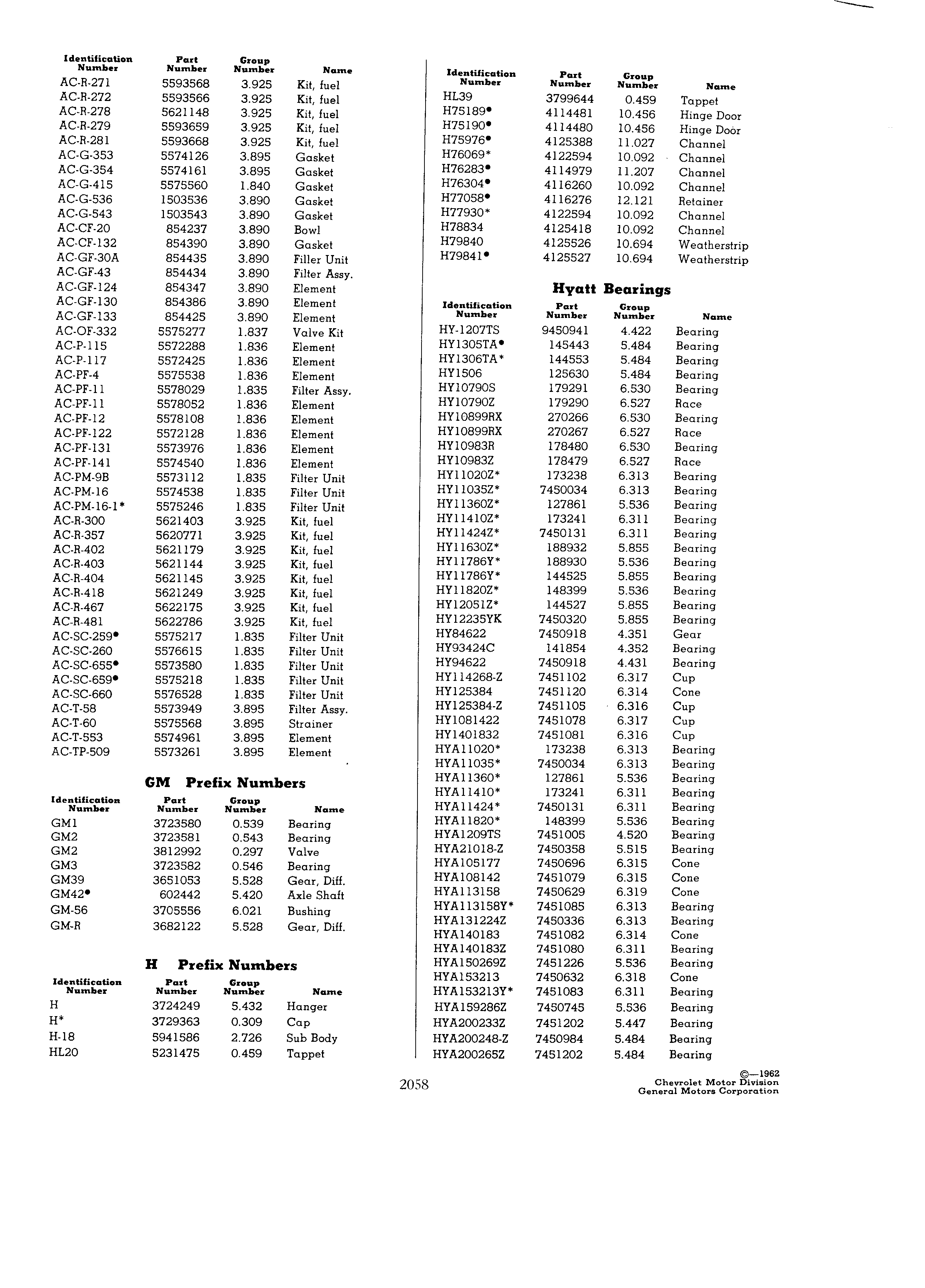 | Identification Number | Part Number | Group Number | Name |
|---|---|---|---|
| AC-R-271 | 5593568 | 3.925 | Kit, fuel |
| AC-R-272 | 5593566 | 3.925 | Kit, fuel |
| AC-R-278 | 5621148 | 3.925 | Kit, fuel |
| AC-R-279 | 5593659 | 3.925 | Kit, fuel |
| AC-R-281 | 5593668 | 3.925 | Kit, fuel |
| AC-G-353 | 5574126 | 3.895 | Gasket |
| AC-G-354 | 5574161 | 3.895 | Gasket |
| AC-G-415 | 5575560 | 1.840 | Gasket |
| AC-G-536 | 1503536 | 3.890 | Gasket |
| AC-G-543 | 1503543 | 3.890 | Gasket |
| AC-CF-20 | 854237 | 3.890 | Bowl |
| AC-CF-132 | 854390 | 3.890 | Gasket |
| AC-GF-30A | 854435 | 3.890 | Filler Unit |
| AC-GF-43 | 854434 | 3.890 | Filter Assy. |
| AC-GF-124 | 854347 | 3.890 | Element |
| AC-GF-130 | 854386 | 3.890 | Element |
| AC-GF-133 | 854425 | 3.890 | Element |
| AC-OF-332 | 5575277 | 1.837 | Valve Kit |
| AC-P-115 | 5572288 | 1.836 | Element |
| AC-P-117 | 5572425 | 1.836 | Element |
| AC-PF-4 | 5575538 | 1.836 | Element |
| AC-PF-11 | 5578029 | 1.835 | Filter Assy. |
| AC-PF-11 | 5578052 | 1.836 | Element |
| AC-PF-12 | 5578108 | 1.836 | Element |
| AC-PF-122 | 5572128 | 1.836 | Element |
| AC-PF-131 | 5573976 | 1.836 | Element |
| AC-PF-141 | 5574540 | 1.836 | Element |
| AC-PM-9B | 5573112 | 1.835 | Filter Unit |
| AC-PM-16 | 5574538 | 1.835 | Filter Unit |
| AC-PM-16-1* | 5575246 | 1.835 | Filter Unit |
| AC-R-300 | 5621403 | 3.925 | Kit, fuel |
| AC-R-357 | 5620771 | 3.925 | Kit, fuel |
| AC-R-402 | 5621179 | 3.925 | Kit, fuel |
| AC-R-403 | 5621144 | 3.925 | Kit, fuel |
| AC-R-404 | 5621145 | 3.925 | Kit, fuel |
| AC-R-418 | 5621249 | 3.925 | Kit, fuel |
| AC-R-467 | 5622175 | 3.925 | Kit, fuel |
| AC-R-481 | 5622786 | 3.925 | Kit, fuel |
| AC-SC-259• | 5575217 | 1.835 | Filter Unit |
| AC-SC-260 | 5576615 | 1.835 | Filter Unit |
| AC-SC-655• | 5573580 | 1.835 | Filter Unit |
| AC-SC-659• | 5575218 | 1.835 | Filter Unit |
| AC-SC-660 | 5576528 | 1.835 | Filter Unit |
| AC-T-58 | 5573949 | 3.895 | Filter Assy. |
| AC-T-60 | 5575568 | 3.895 | Strainer |
| AC-T-553 | 5574961 | 3.895 | Element |
| AC-TP-509 | 5573261 | 3.895 | Element |

GM Prefix Numbers

| Identification Number | Part Number | Group Number | Name |
|---|---|---|---|
| GM1 | 3723580 | 0.539 | Bearing |
| GM2 | 3723581 | 0.543 | Bearing |
| GM2 | 3812992 | 0.297 | Valve |
| GM3 | 3723582 | 0.546 | Bearing |
| GM39 | 3651053 | 5.528 | Gear, Diff. |
| GM42• | 602442 | 5.420 | Axle Shaft |
| GM-56 | 3705556 | 6.021 | Bushing |
| GM-R | 3682122 | 5.528 | Gear, Diff. |

H Prefix Numbers

| Identification Number | Part Number | Group Number | Name |
|---|---|---|---|
| H | 3724249 | 5.432 | Hanger |
| H* | 3729363 | 0.309 | Cap |
| H-18 | 5941586 | 2.726 | Sub Body |
| HL20 | 5231475 | 0.459 | Tappet |

| Identification Number | Part Number | Group Number | Name |
|---|---|---|---|
| HL39 | 3799644 | 0.459 | Tappet |
| H75189• | 4114481 | 10.456 | Hinge Door |
| H75190• | 4114480 | 10.456 | Hinge Door |
| H75976• | 4125388 | 11.027 | Channel |
| H76069* | 4122594 | 10.092 | Channel |
| H76283• | 4114979 | 11.207 | Channel |
| H76304• | 4116260 | 10.092 | Channel |
| H77058• | 4116276 | 12.121 | Retainer |
| H77930* | 4122594 | 10.092 | Channel |
| H78834 | 4125418 | 10.092 | Channel |
| H79840 | 4125526 | 10.694 | Weatherstrip |
| H79841• | 4125527 | 10.694 | Weatherstrip |

Hyatt Bearings

| Identification Number | Part Number | Group Number | Name |
|---|---|---|---|
| HY-1207TS | 9450941 | 4.422 | Bearing |
| HY1305TA• | 145443 | 5.484 | Bearing |
| HY1306TA* | 144553 | 5.484 | Bearing |
| HY1506 | 125630 | 5.484 | Bearing |
| HY10790S | 179291 | 6.530 | Bearing |
| HY10790Z | 179290 | 6.527 | Race |
| HY10899RX | 270266 | 6.530 | Bearing |
| HY10899RX | 270267 | 6.527 | Race |
| HY10983R | 178480 | 6.530 | Bearing |
| HY10983Z | 178479 | 6.527 | Race |
| HY11020Z* | 173238 | 6.313 | Bearing |
| HY11035Z* | 7450034 | 6.313 | Bearing |
| HY11360Z* | 127861 | 5.536 | Bearing |
| HY11410Z* | 173241 | 6.311 | Bearing |
| HY11424Z* | 7450131 | 6.311 | Bearing |
| HY11630Z* | 188932 | 5.855 | Bearing |
| HY11786Y* | 188930 | 5.536 | Bearing |
| HY11786Y* | 144525 | 5.855 | Bearing |
| HY11820Z* | 148399 | 5.536 | Bearing |
| HY12051Z* | 144527 | 5.855 | Bearing |
| HY12235YK | 7450320 | 5.855 | Bearing |
| HY84622 | 7450918 | 4.351 | Gear |
| HY93424C | 141854 | 4.352 | Bearing |
| HY94622 | 7450918 | 4.431 | Bearing |
| HY114268-Z | 7451102 | 6.317 | Cup |
| HY125384 | 7451120 | 6.314 | Cone |
| HY125384-Z | 7451105 | 6.316 | Cup |
| HY1081422 | 7451078 | 6.317 | Cup |
| HY1401832 | 7451081 | 6.316 | Cup |
| HYA11020* | 173238 | 6.313 | Bearing |
| HYA11035* | 7450034 | 6.313 | Bearing |
| HYA11360* | 127861 | 5.536 | Bearing |
| HYA11410* | 173241 | 6.311 | Bearing |
| HYA11424* | 7450131 | 6.311 | Bearing |
| HYA11820* | 148399 | 5.536 | Bearing |
| HYA1209TS | 7451005 | 4.520 | Bearing |
| HYA21018-Z | 7450358 | 5.515 | Bearing |
| HYA105177 | 7450696 | 6.315 | Cone |
| HYA108142 | 7451079 | 6.315 | Cone |
| HYA113158 | 7450629 | 6.319 | Cone |
| HYA113158Y* | 7451085 | 6.313 | Bearing |
| HYA131224Z | 7450336 | 6.313 | Bearing |
| HYA140183 | 7451082 | 6.314 | Cone |
| HYA140183Z | 7451080 | 6.311 | Bearing |
| HYA150269Z | 7451226 | 5.536 | Bearing |
| HYA153213 | 7450632 | 6.318 | Cone |
| HYA153213Y* | 7451083 | 6.311 | Bearing |
| HYA159286Z | 7450745 | 5.536 | Bearing |
| HYA200233Z | 7451202 | 5.447 | Bearing |
| HYA200248-Z | 7450984 | 5.484 | Bearing |
| HYA200265Z | 7451202 | 5.484 | Bearing |

2058

©—1962
Chevrolet Motor Division
General Motors Corporation